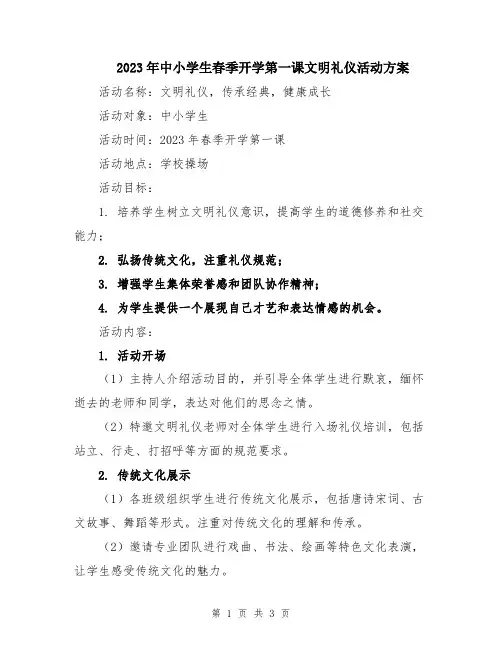 2023年中小学生春季开学第一课文明礼仪活动方案

活动名称：文明礼仪，传承经典，健康成长

活动对象：中小学生

活动时间：2023年春季开学第一课

活动地点：学校操场

活动目标：

1. 培养学生树立文明礼仪意识，提高学生的道德修养和社交能力；

2. 弘扬传统文化，注重礼仪规范；

3. 增强学生集体荣誉感和团队协作精神；

4. 为学生提供一个展现自己才艺和表达情感的机会。

活动内容：

1. 活动开场

（1）主持人介绍活动目的，并引导全体学生进行默哀，缅怀逝去的老师和同学，表达对他们的思念之情。

（2）特邀文明礼仪老师对全体学生进行入场礼仪培训，包括站立、行走、打招呼等方面的规范要求。

2. 传统文化展示

（1）各班级组织学生进行传统文化展示，包括唐诗宋词、古文故事、舞蹈等形式。注重对传统文化的理解和传承。

（2）邀请专业团队进行戏曲、书法、绘画等特色文化表演，让学生感受传统文化的魅力。

第 1 页 共 3 页